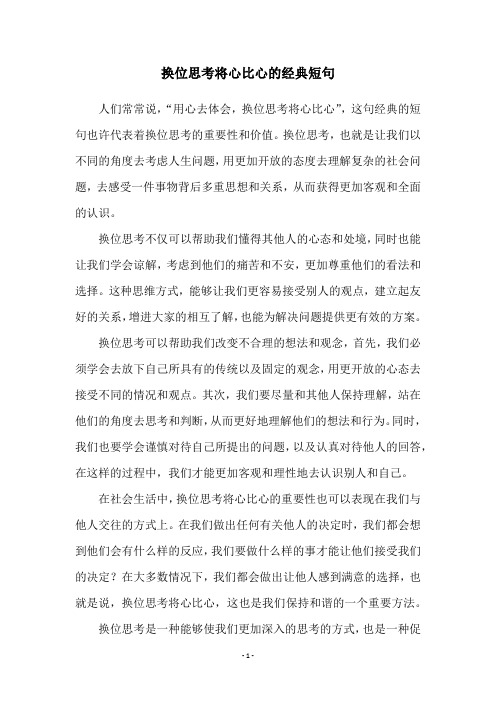 换位思考将心比心的经典短句

人们常常说，“用心去体会，换位思考将心比心”，这句经典的短句也许代表着换位思考的重要性和价值。换位思考，也就是让我们以不同的角度去考虑人生问题，用更加开放的态度去理解复杂的社会问题，去感受一件事物背后多重思想和关系，从而获得更加客观和全面的认识。

换位思考不仅可以帮助我们懂得其他人的心态和处境，同时也能让我们学会谅解，考虑到他们的痛苦和不安，更加尊重他们的看法和选择。这种思维方式，能够让我们更容易接受别人的观点，建立起友好的关系，增进大家的相互了解，也能为解决问题提供更有效的方案。

换位思考可以帮助我们改变不合理的想法和观念，首先，我们必须学会去放下自己所具有的传统以及固定的观念，用更开放的心态去接受不同的情况和观点。其次，我们要尽量和其他人保持理解，站在他们的角度去思考和判断，从而更好地理解他们的想法和行为。同时，我们也要学会谨慎对待自己所提出的问题，以及认真对待他人的回答，在这样的过程中，我们才能更加客观和理性地去认识别人和自己。

在社会生活中，换位思考将心比心的重要性也可以表现在我们与他人交往的方式上。在我们做出任何有关他人的决定时，我们都会想到他们会有什么样的反应，我们要做什么样的事才能让他们接受我们的决定？在大多数情况下，我们都会做出让他人感到满意的选择，也就是说，换位思考将心比心，这也是我们保持和谐的一个重要方法。

换位思考是一种能够使我们更加深入的思考的方式，也是一种促

- 1 -